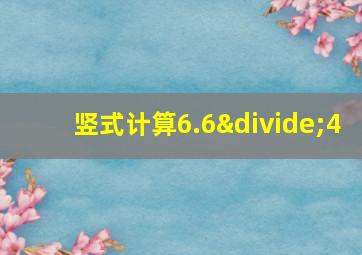 竖式计算6.6&divide;4